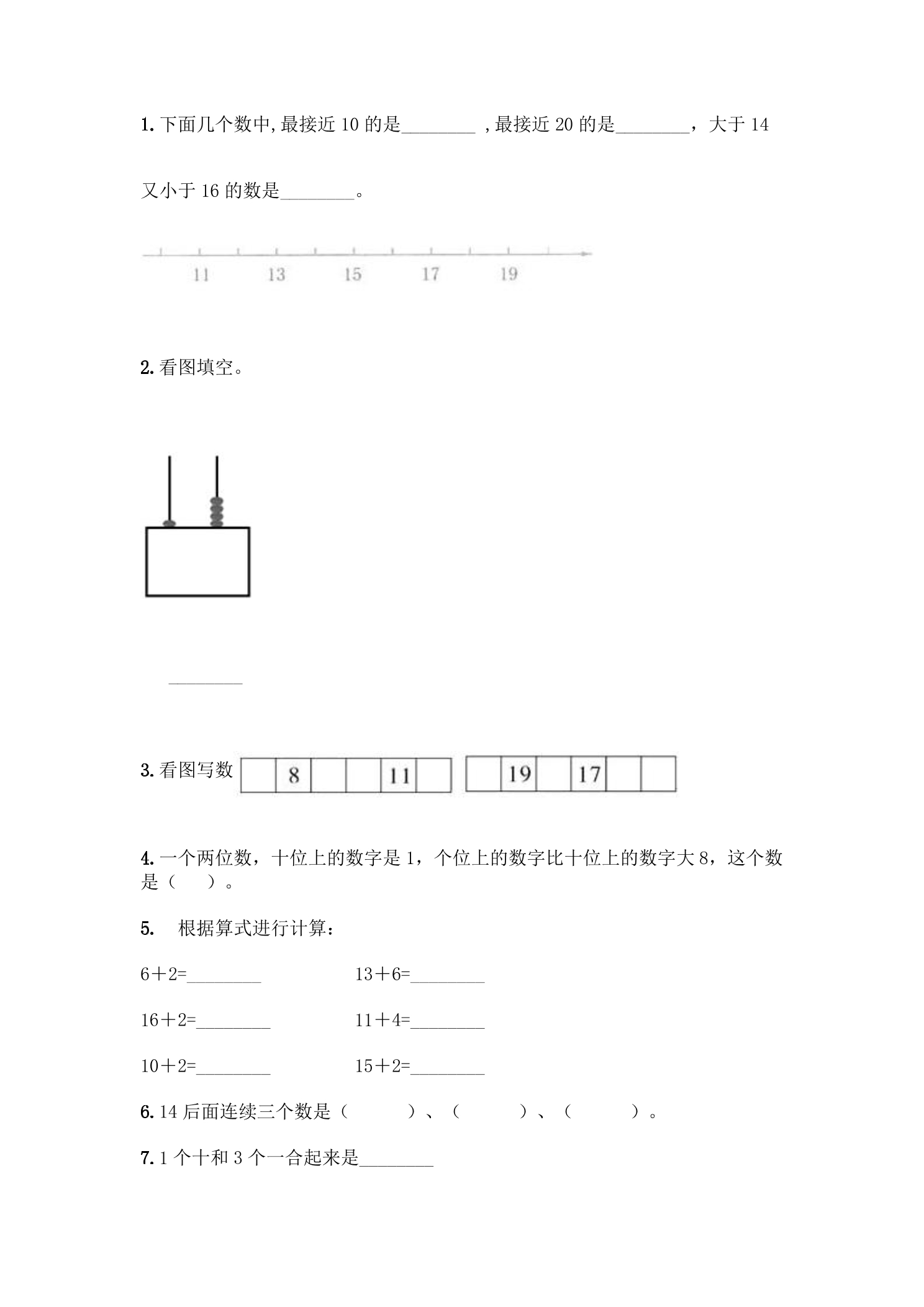 1. 下面几个数中,最接近 10 的是________ ,最接近 20 的是________，大于 14

又小于 16 的数是________。

11 13 15 17 19

2. 看图填空。

________

3. 看图写数

|  | 8 |  |  | 11 |  |
|---|---|---|---|---|---|

|  | 19 |  | 17 |  |  |
|---|---|---|---|---|---|

4. 一个两位数，十位上的数字是 1，个位上的数字比十位上的数字大 8，这个数是（　　）。

5.　根据算式进行计算：

6＋2=________　　13＋6=________

16＋2=________　　11＋4=________

10＋2=________　　15＋2=________

6. 14 后面连续三个数是（　　　）、（　　　）、（　　　）。

7. 1 个十和 3 个一合起来是________